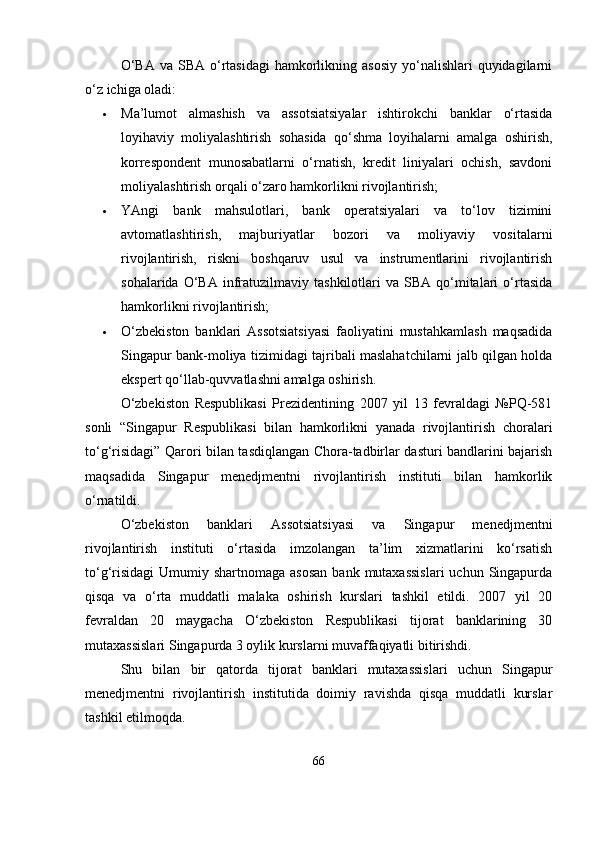 O‘BA va SBA o‘rtasidagi hamkorlikning asosiy yo‘nalishlari quyidagilarni o‘z ichiga oladi:

• Ma’lumot almashish va assotsiatsiyalar ishtirokchi banklar o‘rtasida loyihaviy moliyalashtirish sohasida qo‘shma loyihalarni amalga oshirish, korrespondent munosabatlarni o‘rnatish, kredit liniyalari ochish, savdoni moliyalashtirish orqali o‘zaro hamkorlikni rivojlantirish;

• YAngi bank mahsulotlari, bank operatsiyalari va to‘lov tizimini avtomatlashtirish, majburiyatlar bozori va moliyaviy vositalarni rivojlantirish, riskni boshqaruv usul va instrumentlarini rivojlantirish sohalarida O‘BA infratuzilmaviy tashkilotlari va SBA qo‘mitalari o‘rtasida hamkorlikni rivojlantirish;

• O‘zbekiston banklari Assotsiatsiyasi faoliyatini mustahkamlash maqsadida Singapur bank-moliya tizimidagi tajribali maslahatchilarni jalb qilgan holda ekspert qo‘llab-quvvatlashni amalga oshirish.

O‘zbekiston Respublikasi Prezidentining 2007 yil 13 fevraldagi №PQ-581 sonli “Singapur Respublikasi bilan hamkorlikni yanada rivojlantirish choralari to‘g‘risidagi” Qarori bilan tasdiqlangan Chora-tadbirlar dasturi bandlarini bajarish maqsadida Singapur menedjmentni rivojlantirish instituti bilan hamkorlik o‘rnatildi.

O‘zbekiston banklari Assotsiatsiyasi va Singapur menedjmentni rivojlantirish instituti o‘rtasida imzolangan ta’lim xizmatlarini ko‘rsatish to‘g‘risidagi Umumiy shartnomaga asosan bank mutaxassislari uchun Singapurda qisqa va o‘rta muddatli malaka oshirish kurslari tashkil etildi. 2007 yil 20 fevraldan 20 maygacha O‘zbekiston Respublikasi tijorat banklarining 30 mutaxassislari Singapurda 3 oylik kurslarni muvaffaqiyatli bitirishdi.

Shu bilan bir qatorda tijorat banklari mutaxassislari uchun Singapur menedjmentni rivojlantirish institutida doimiy ravishda qisqa muddatli kurslar tashkil etilmoqda.

66